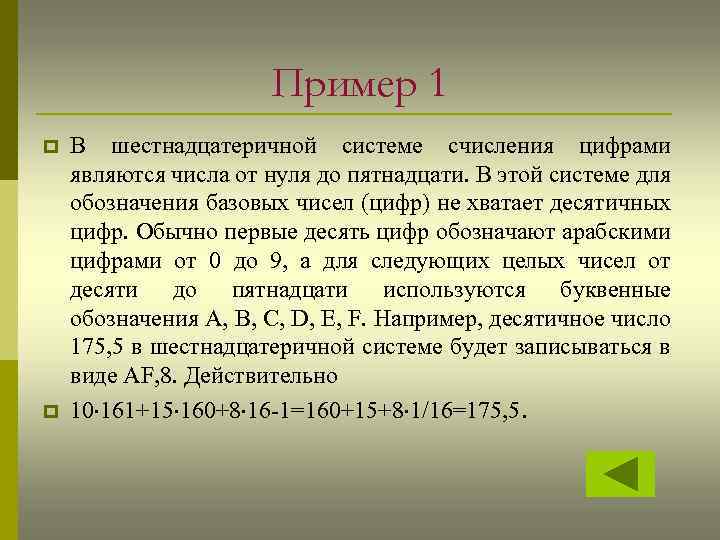 Пример 1

В шестнадцатеричной системе счисления цифрами являются числа от нуля до пятнадцати. В этой системе для обозначения базовых чисел (цифр) не хватает десятичных цифр. Обычно первые десять цифр обозначают арабскими цифрами от 0 до 9, а для следующих целых чисел от десяти до пятнадцати используются буквенные обозначения A, B, C, D, E, F. Например, десятичное число 175,5 в шестнадцатеричной системе будет записываться в виде AF,8. Действительно

$10 \cdot 161+15 \cdot 160+8 \cdot 16-1=160+15+8 \cdot 1/16=175,5$.